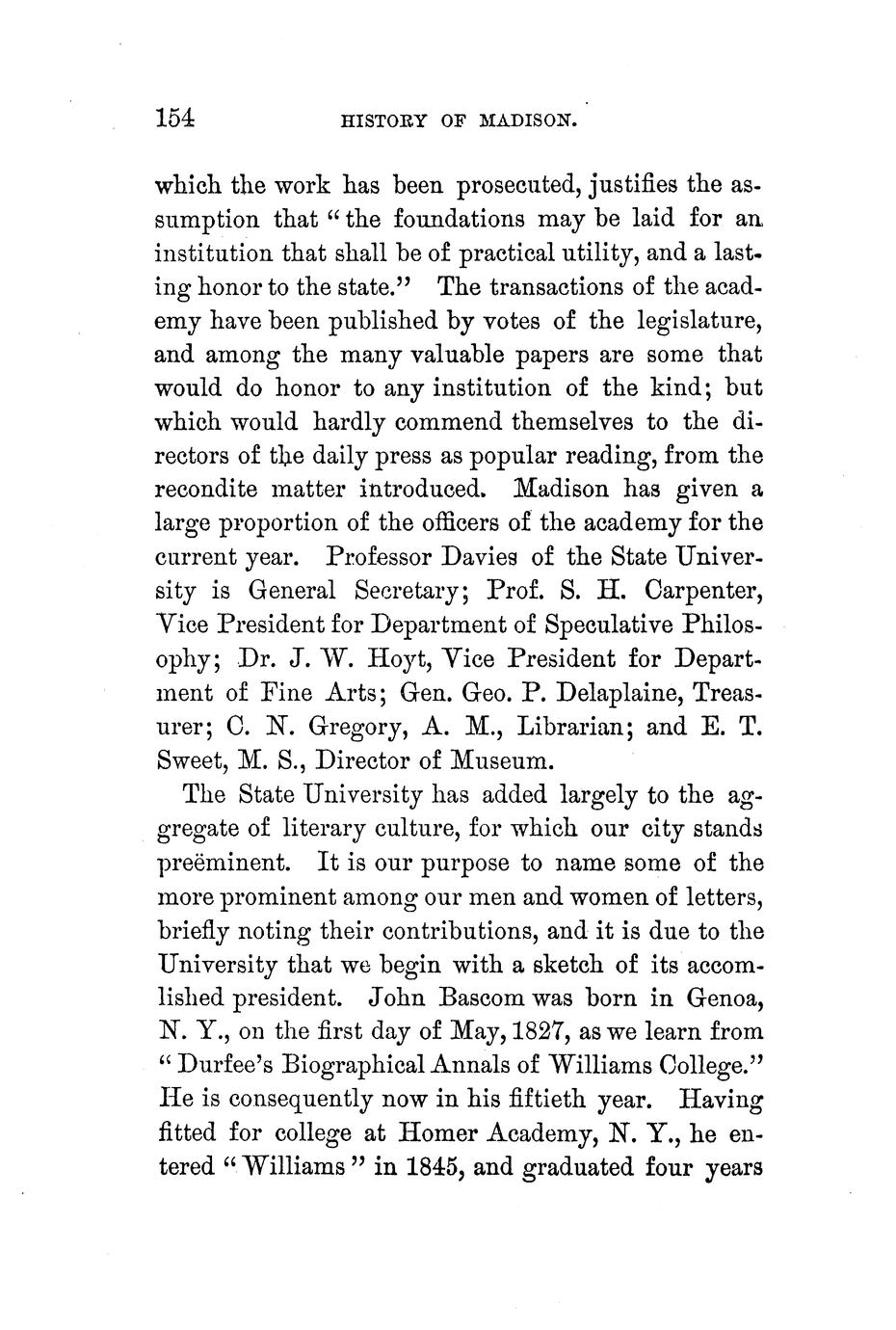 154 HISTORY OF MADISON.

which the work has been prosecuted, justifies the assumption that "the foundations may be laid for an institution that shall be of practical utility, and a lasting honor to the state." The transactions of the academy have been published by votes of the legislature, and among the many valuable papers are some that would do honor to any institution of the kind; but which would hardly commend themselves to the directors of the daily press as popular reading, from the recondite matter introduced. Madison has given a large proportion of the officers of the academy for the current year. Professor Davies of the State University is General Secretary; Prof. S. H. Carpenter, Vice President for Department of Speculative Philosophy; Dr. J. W. Hoyt, Vice President for Department of Fine Arts; Gen. Geo. P. Delaplaine, Treasurer; C. N. Gregory, A. M., Librarian; and E. T. Sweet, M. S., Director of Museum.

The State University has added largely to the aggregate of literary culture, for which our city stands preëminent. It is our purpose to name some of the more prominent among our men and women of letters, briefly noting their contributions, and it is due to the University that we begin with a sketch of its accomplished president. John Bascom was born in Genoa, N. Y., on the first day of May, 1827, as we learn from "Durfee's Biographical Annals of Williams College." He is consequently now in his fiftieth year. Having fitted for college at Homer Academy, N. Y., he entered "Williams" in 1845, and graduated four years